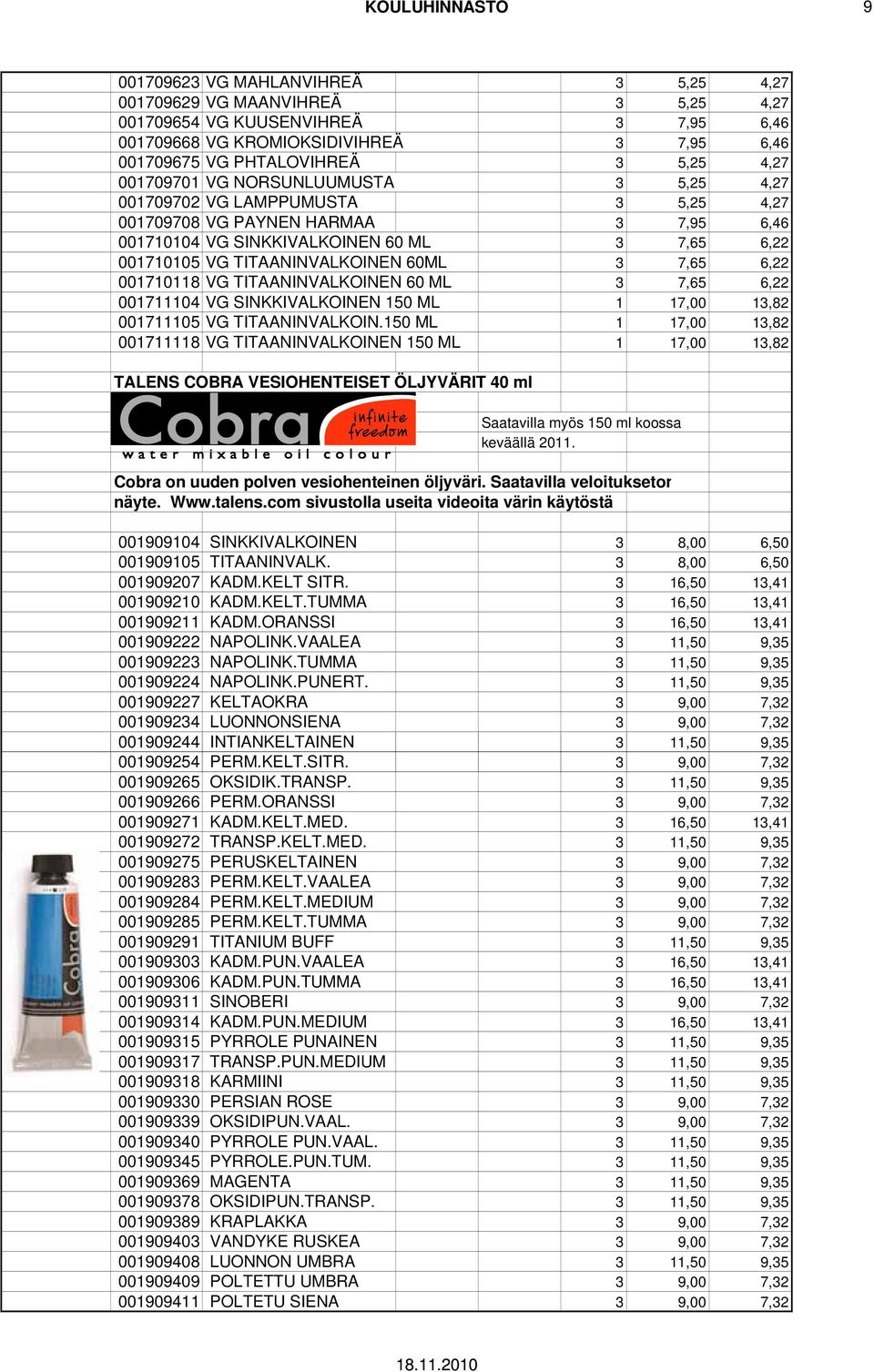 KOULUHINNASTO 9

| | | | | |
|---|---|---|---|---|
| 001709623 | VG MAHLANVIHREÄ | 3 | 5,25 | 4,27 |
| 001709629 | VG MAANVIHREÄ | 3 | 5,25 | 4,27 |
| 001709654 | VG KUUSENVIHREÄ | 3 | 7,95 | 6,46 |
| 001709668 | VG KROMIOKSIDIVIHREÄ | 3 | 7,95 | 6,46 |
| 001709675 | VG PHTALOVIHREÄ | 3 | 5,25 | 4,27 |
| 001709701 | VG NORSUNLUUMUSTA | 3 | 5,25 | 4,27 |
| 001709702 | VG LAMPPUMUSTA | 3 | 5,25 | 4,27 |
| 001709708 | VG PAYNEN HARMAA | 3 | 7,95 | 6,46 |
| 001710104 | VG SINKKIVALKOINEN 60 ML | 3 | 7,65 | 6,22 |
| 001710105 | VG TITAANINVALKOINEN 60ML | 3 | 7,65 | 6,22 |
| 001710118 | VG TITAANINVALKOINEN 60 ML | 3 | 7,65 | 6,22 |
| 001711104 | VG SINKKIVALKOINEN 150 ML | 1 | 17,00 | 13,82 |
| 001711105 | VG TITAANINVALKOIN.150 ML | 1 | 17,00 | 13,82 |
| 001711118 | VG TITAANINVALKOINEN 150 ML | 1 | 17,00 | 13,82 |

TALENS COBRA VESIOHENTEISET ÖLJYVÄRIT 40 ml

Cobra infinite freedom
water mixable oil colour

Saatavilla myös 150 ml koossa keväällä 2011.

Cobra on uuden polven vesiohenteinen öljyväri. Saatavilla veloituksetor näyte. Www.talens.com sivustolla useita videoita värin käytöstä

| | | | | |
|---|---|---|---|---|
| 001909104 | SINKKIVALKOINEN | 3 | 8,00 | 6,50 |
| 001909105 | TITAANINVALK. | 3 | 8,00 | 6,50 |
| 001909207 | KADM.KELT SITR. | 3 | 16,50 | 13,41 |
| 001909210 | KADM.KELT.TUMMA | 3 | 16,50 | 13,41 |
| 001909211 | KADM.ORANSSI | 3 | 16,50 | 13,41 |
| 001909222 | NAPOLINK.VAALEA | 3 | 11,50 | 9,35 |
| 001909223 | NAPOLINK.TUMMA | 3 | 11,50 | 9,35 |
| 001909224 | NAPOLINK.PUNERT. | 3 | 11,50 | 9,35 |
| 001909227 | KELTAOKRA | 3 | 9,00 | 7,32 |
| 001909234 | LUONNONSIENA | 3 | 9,00 | 7,32 |
| 001909244 | INTIANKELTAINEN | 3 | 11,50 | 9,35 |
| 001909254 | PERM.KELT.SITR. | 3 | 9,00 | 7,32 |
| 001909265 | OKSIDIK.TRANSP. | 3 | 11,50 | 9,35 |
| 001909266 | PERM.ORANSSI | 3 | 9,00 | 7,32 |
| 001909271 | KADM.KELT.MED. | 3 | 16,50 | 13,41 |
| 001909272 | TRANSP.KELT.MED. | 3 | 11,50 | 9,35 |
| 001909275 | PERUSKELTAINEN | 3 | 9,00 | 7,32 |
| 001909283 | PERM.KELT.VAALEA | 3 | 9,00 | 7,32 |
| 001909284 | PERM.KELT.MEDIUM | 3 | 9,00 | 7,32 |
| 001909285 | PERM.KELT.TUMMA | 3 | 9,00 | 7,32 |
| 001909291 | TITANIUM BUFF | 3 | 11,50 | 9,35 |
| 001909303 | KADM.PUN.VAALEA | 3 | 16,50 | 13,41 |
| 001909306 | KADM.PUN.TUMMA | 3 | 16,50 | 13,41 |
| 001909311 | SINOBERI | 3 | 9,00 | 7,32 |
| 001909314 | KADM.PUN.MEDIUM | 3 | 16,50 | 13,41 |
| 001909315 | PYRROLE PUNAINEN | 3 | 11,50 | 9,35 |
| 001909317 | TRANSP.PUN.MEDIUM | 3 | 11,50 | 9,35 |
| 001909318 | KARMIINI | 3 | 11,50 | 9,35 |
| 001909330 | PERSIAN ROSE | 3 | 9,00 | 7,32 |
| 001909339 | OKSIDIPUN.VAAL. | 3 | 9,00 | 7,32 |
| 001909340 | PYRROLE PUN.VAAL. | 3 | 11,50 | 9,35 |
| 001909345 | PYRROLE.PUN.TUM. | 3 | 11,50 | 9,35 |
| 001909369 | MAGENTA | 3 | 11,50 | 9,35 |
| 001909378 | OKSIDIPUN.TRANSP. | 3 | 11,50 | 9,35 |
| 001909389 | KRAPLAKKA | 3 | 9,00 | 7,32 |
| 001909403 | VANDYKE RUSKEA | 3 | 9,00 | 7,32 |
| 001909408 | LUONNON UMBRA | 3 | 11,50 | 9,35 |
| 001909409 | POLTETTU UMBRA | 3 | 9,00 | 7,32 |
| 001909411 | POLTETU SIENA | 3 | 9,00 | 7,32 |

Cobra

18.11.2010